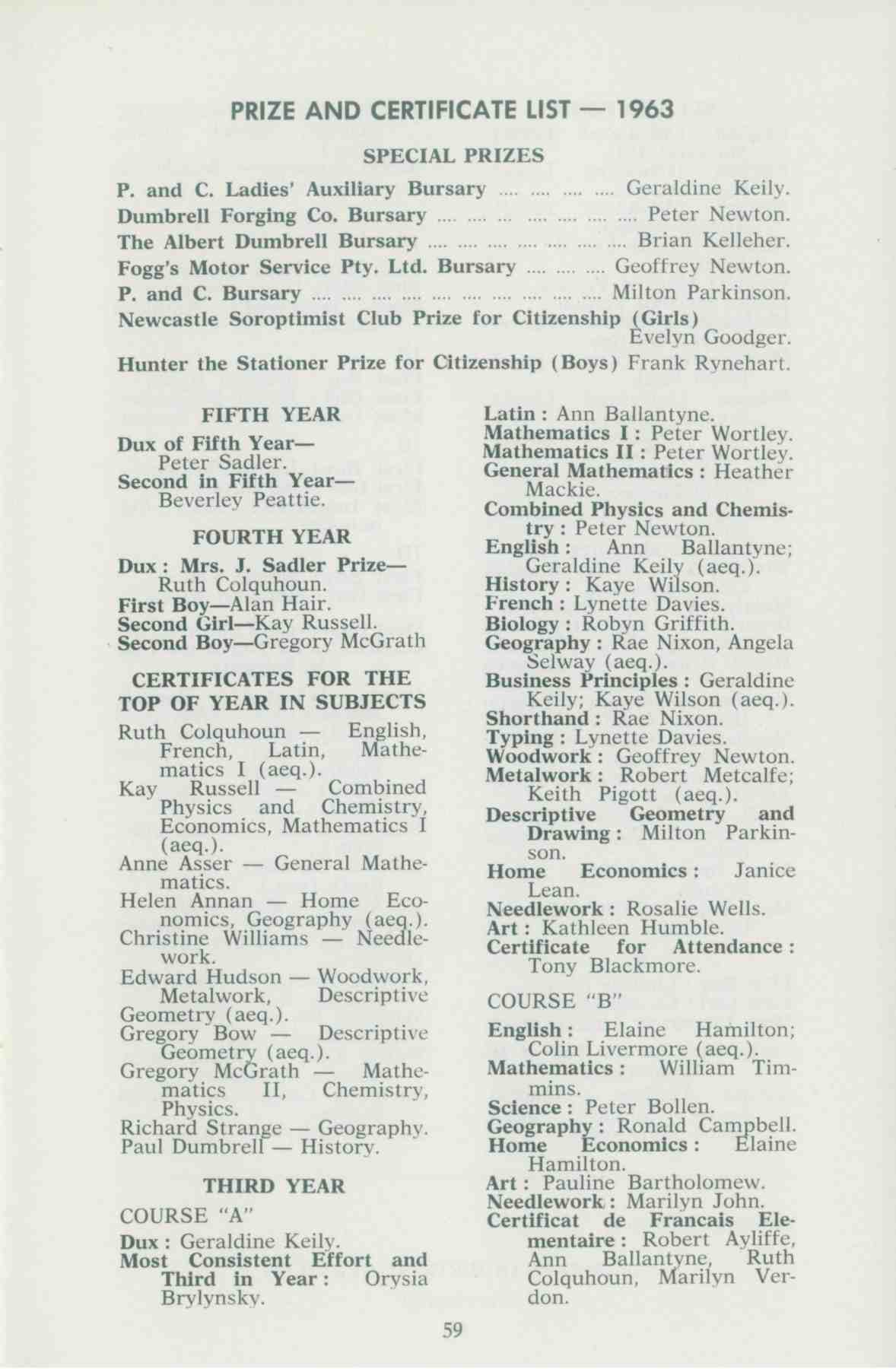 PRIZE AND CERTIFICATE LIST — 1963

SPECIAL PRIZES

P. and C. Ladies' Auxiliary Bursary .... .... .... .... Geraldine Keily.
Dumbrell Forging Co. Bursary .... .... ... .... .... .... .... Peter Newton.
The Albert Dumbrell Bursary .... .... .... .... .... .... .... Brian Kelleher.
Fogg's Motor Service Pty. Ltd. Bursary .... .... .... Geoffrey Newton.
P. and C. Bursary .... .... .... .... .... .... .... .... .... .... Milton Parkinson.
Newcastle Soroptimist Club Prize for Citizenship (Girls) Evelyn Goodger.
Hunter the Stationer Prize for Citizenship (Boys) Frank Rynehart.

FIFTH YEAR

Dux of Fifth Year— Peter Sadler.
Second in Fifth Year— Beverley Peattie.

FOURTH YEAR

Dux: Mrs. J. Sadler Prize— Ruth Colquhoun.
First Boy—Alan Hair.
Second Girl—Kay Russell.
Second Boy—Gregory McGrath

CERTIFICATES FOR THE TOP OF YEAR IN SUBJECTS

Ruth Colquhoun — English, French, Latin, Mathematics I (aeq.).
Kay Russell — Combined Physics and Chemistry, Economics, Mathematics I (aeq.).
Anne Asser — General Mathematics.
Helen Annan — Home Economics, Geography (aeq.).
Christine Williams — Needlework.
Edward Hudson — Woodwork, Metalwork, Descriptive Geometry (aeq.).
Gregory Bow — Descriptive Geometry (aeq.).
Gregory McGrath — Mathematics II, Chemistry, Physics.
Richard Strange — Geography.
Paul Dumbrell — History.

THIRD YEAR

COURSE "A"

Dux: Geraldine Keily.
Most Consistent Effort and Third in Year: Orysia Brylynsky.

Latin: Ann Ballantyne.
Mathematics I: Peter Wortley.
Mathematics II: Peter Wortley.
General Mathematics: Heather Mackie.
Combined Physics and Chemistry: Peter Newton.
English: Ann Ballantyne; Geraldine Keily (aeq.).
History: Kaye Wilson.
French: Lynette Davies.
Biology: Robyn Griffith.
Geography: Rae Nixon, Angela Selway (aeq.).
Business Principles: Geraldine Keily; Kaye Wilson (aeq.).
Shorthand: Rae Nixon.
Typing: Lynette Davies.
Woodwork: Geoffrey Newton.
Metalwork: Robert Metcalfe; Keith Pigott (aeq.).
Descriptive Geometry and Drawing: Milton Parkinson.
Home Economics: Janice Lean.
Needlework: Rosalie Wells.
Art: Kathleen Humble.
Certificate for Attendance: Tony Blackmore.

COURSE "B"

English: Elaine Hamilton; Colin Livermore (aeq.).
Mathematics: William Timmins.
Science: Peter Bollen.
Geography: Ronald Campbell.
Home Economics: Elaine Hamilton.
Art: Pauline Bartholomew.
Needlework: Marilyn John.
Certificat de Francais Elementaire: Robert Ayliffe, Ann Ballantyne, Ruth Colquhoun, Marilyn Verdon.

59